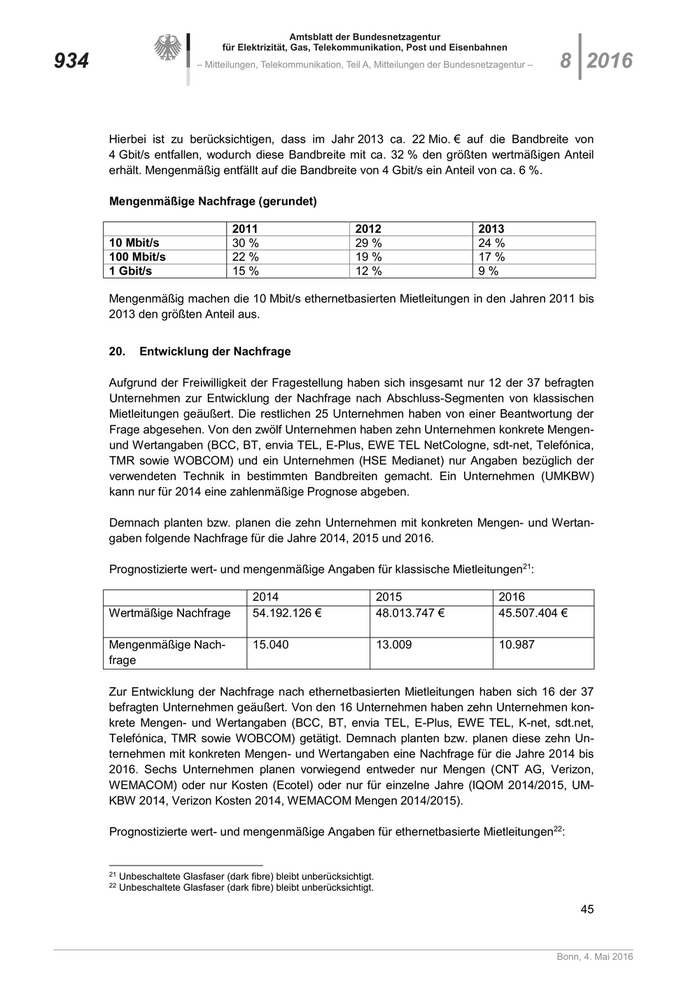 934

Amtsblatt der Bundesnetzagentur für Elektrizität, Gas, Telekommunikation, Post und Eisenbahnen
– Mitteilungen, Telekommunikation, Teil A, Mitteilungen der Bundesnetzagentur –

8 2016

Hierbei ist zu berücksichtigen, dass im Jahr 2013 ca. 22 Mio. € auf die Bandbreite von 4 Gbit/s entfallen, wodurch diese Bandbreite mit ca. 32 % den größten wertmäßigen Anteil erhält. Mengenmäßig entfällt auf die Bandbreite von 4 Gbit/s ein Anteil von ca. 6 %.

Mengenmäßige Nachfrage (gerundet)

| | 2011 | 2012 | 2013 |
|---|---|---|---|
| 10 Mbit/s | 30 % | 29 % | 24 % |
| 100 Mbit/s | 22 % | 19 % | 17 % |
| 1 Gbit/s | 15 % | 12 % | 9 % |

Mengenmäßig machen die 10 Mbit/s ethernetbasierten Mietleitungen in den Jahren 2011 bis 2013 den größten Anteil aus.

20. Entwicklung der Nachfrage

Aufgrund der Freiwilligkeit der Fragestellung haben sich insgesamt nur 12 der 37 befragten Unternehmen zur Entwicklung der Nachfrage nach Abschluss-Segmenten von klassischen Mietleitungen geäußert. Die restlichen 25 Unternehmen haben von einer Beantwortung der Frage abgesehen. Von den zwölf Unternehmen haben zehn Unternehmen konkrete Mengen- und Wertangaben (BCC, BT, envia TEL, E-Plus, EWE TEL NetCologne, sdt-net, Telefónica, TMR sowie WOBCOM) und ein Unternehmen (HSE Medianet) nur Angaben bezüglich der verwendeten Technik in bestimmten Bandbreiten gemacht. Ein Unternehmen (UMKBW) kann nur für 2014 eine zahlenmäßige Prognose abgeben.

Demnach planten bzw. planen die zehn Unternehmen mit konkreten Mengen- und Wertangaben folgende Nachfrage für die Jahre 2014, 2015 und 2016.

Prognostizierte wert- und mengenmäßige Angaben für klassische Mietleitungen$^{21}$:

| | 2014 | 2015 | 2016 |
|---|---|---|---|
| Wertmäßige Nachfrage | 54.192.126 € | 48.013.747 € | 45.507.404 € |
| Mengenmäßige Nachfrage | 15.040 | 13.009 | 10.987 |

Zur Entwicklung der Nachfrage nach ethernetbasierten Mietleitungen haben sich 16 der 37 befragten Unternehmen geäußert. Von den 16 Unternehmen haben zehn Unternehmen konkrete Mengen- und Wertangaben (BCC, BT, envia TEL, E-Plus, EWE TEL, K-net, sdt.net, Telefónica, TMR sowie WOBCOM) getätigt. Demnach planten bzw. planen diese zehn Unternehmen mit konkreten Mengen- und Wertangaben eine Nachfrage für die Jahre 2014 bis 2016. Sechs Unternehmen planen vorwiegend entweder nur Mengen (CNT AG, Verizon, WEMACOM) oder nur Kosten (Ecotel) oder nur für einzelne Jahre (IQOM 2014/2015, UMKBW 2014, Verizon Kosten 2014, WEMACOM Mengen 2014/2015).

Prognostizierte wert- und mengenmäßige Angaben für ethernetbasierte Mietleitungen$^{22}$:

$^{21}$ Unbeschaltete Glasfaser (dark fibre) bleibt unberücksichtigt.
$^{22}$ Unbeschaltete Glasfaser (dark fibre) bleibt unberücksichtigt.

45

Bonn, 4. Mai 2016